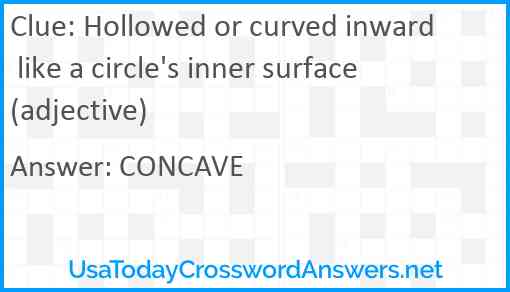 Clue: Hollowed or curved inward like a circle's inner surface (adjective)

Answer: CONCAVE

UsaTodayCrosswordAnswers.net